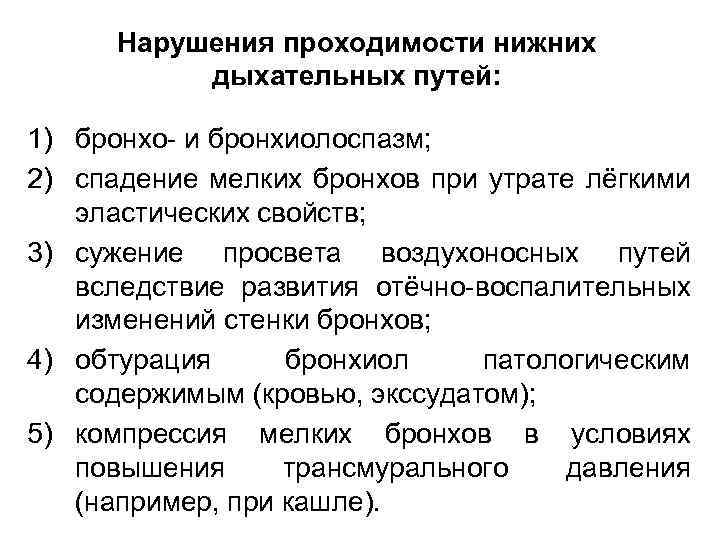 Нарушения проходимости нижних дыхательных путей:

1) бронхо- и бронхиолоспазм;
2) спадение мелких бронхов при утрате лёгкими эластических свойств;
3) сужение просвета воздухоносных путей вследствие развития отёчно-воспалительных изменений стенки бронхов;
4) обтурация бронхиол патологическим содержимым (кровью, экссудатом);
5) компрессия мелких бронхов в условиях повышения трансмурального давления (например, при кашле).